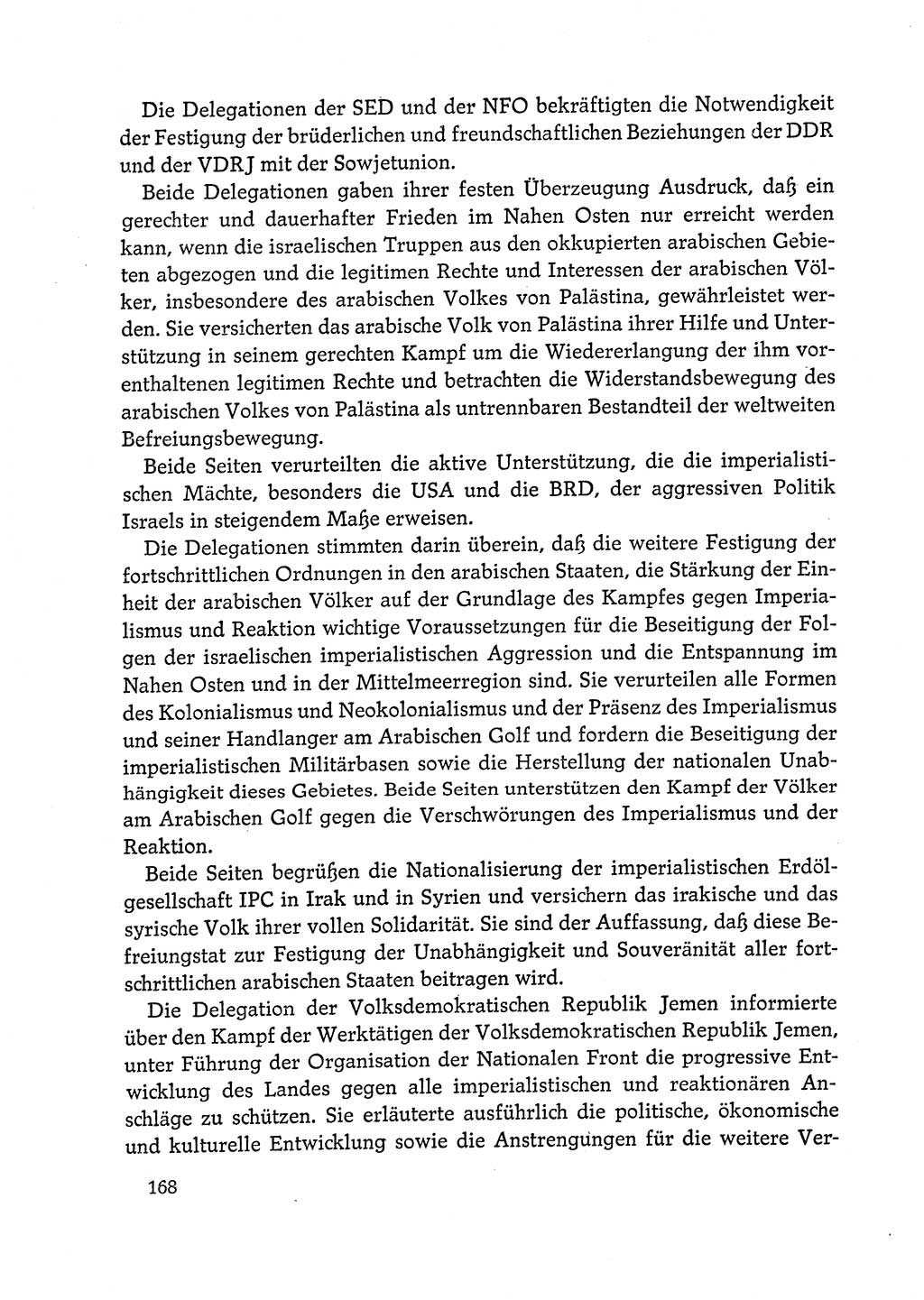 Die Delegationen der SED und der NFO bekräftigten die Notwendigkeit der Festigung der brüderlichen und freundschaftlichen Beziehungen der DDR und der VDRJ mit der Sowjetunion.

Beide Delegationen gaben ihrer festen Überzeugung Ausdruck, daß ein gerechter und dauerhafter Frieden im Nahen Osten nur erreicht werden kann, wenn die israelischen Truppen aus den okkupierten arabischen Gebieten abgezogen und die legitimen Rechte und Interessen der arabischen Völker, insbesondere des arabischen Volkes von Palästina, gewährleistet werden. Sie versicherten das arabische Volk von Palästina ihrer Hilfe und Unterstützung in seinem gerechten Kampf um die Wiedererlangung der ihm vorenthaltenen legitimen Rechte und betrachten die Widerstandsbewegung des arabischen Volkes von Palästina als untrennbaren Bestandteil der weltweiten Befreiungsbewegung.

Beide Seiten verurteilten die aktive Unterstützung, die die imperialistischen Mächte, besonders die USA und die BRD, der aggressiven Politik Israels in steigendem Maße erweisen.

Die Delegationen stimmten darin überein, daß die weitere Festigung der fortschrittlichen Ordnungen in den arabischen Staaten, die Stärkung der Einheit der arabischen Völker auf der Grundlage des Kampfes gegen Imperialismus und Reaktion wichtige Voraussetzungen für die Beseitigung der Folgen der israelischen imperialistischen Aggression und die Entspannung im Nahen Osten und in der Mittelmeerregion sind. Sie verurteilen alle Formen des Kolonialismus und Neokolonialismus und der Präsenz des Imperialismus und seiner Handlanger am Arabischen Golf und fordern die Beseitigung der imperialistischen Militärbasen sowie die Herstellung der nationalen Unabhängigkeit dieses Gebietes. Beide Seiten unterstützen den Kampf der Völker am Arabischen Golf gegen die Verschwörungen des Imperialismus und der Reaktion.

Beide Seiten begrüßen die Nationalisierung der imperialistischen Erdölgesellschaft IPC in Irak und in Syrien und versichern das irakische und das syrische Volk ihrer vollen Solidarität. Sie sind der Auffassung, daß diese Befreiungstat zur Festigung der Unabhängigkeit und Souveränität aller fortschrittlichen arabischen Staaten beitragen wird.

Die Delegation der Volksdemokratischen Republik Jemen informierte über den Kampf der Werktätigen der Volksdemokratischen Republik Jemen, unter Führung der Organisation der Nationalen Front die progressive Entwicklung des Landes gegen alle imperialistischen und reaktionären Anschläge zu schützen. Sie erläuterte ausführlich die politische, ökonomische und kulturelle Entwicklung sowie die Anstrengungen für die weitere Ver-

168